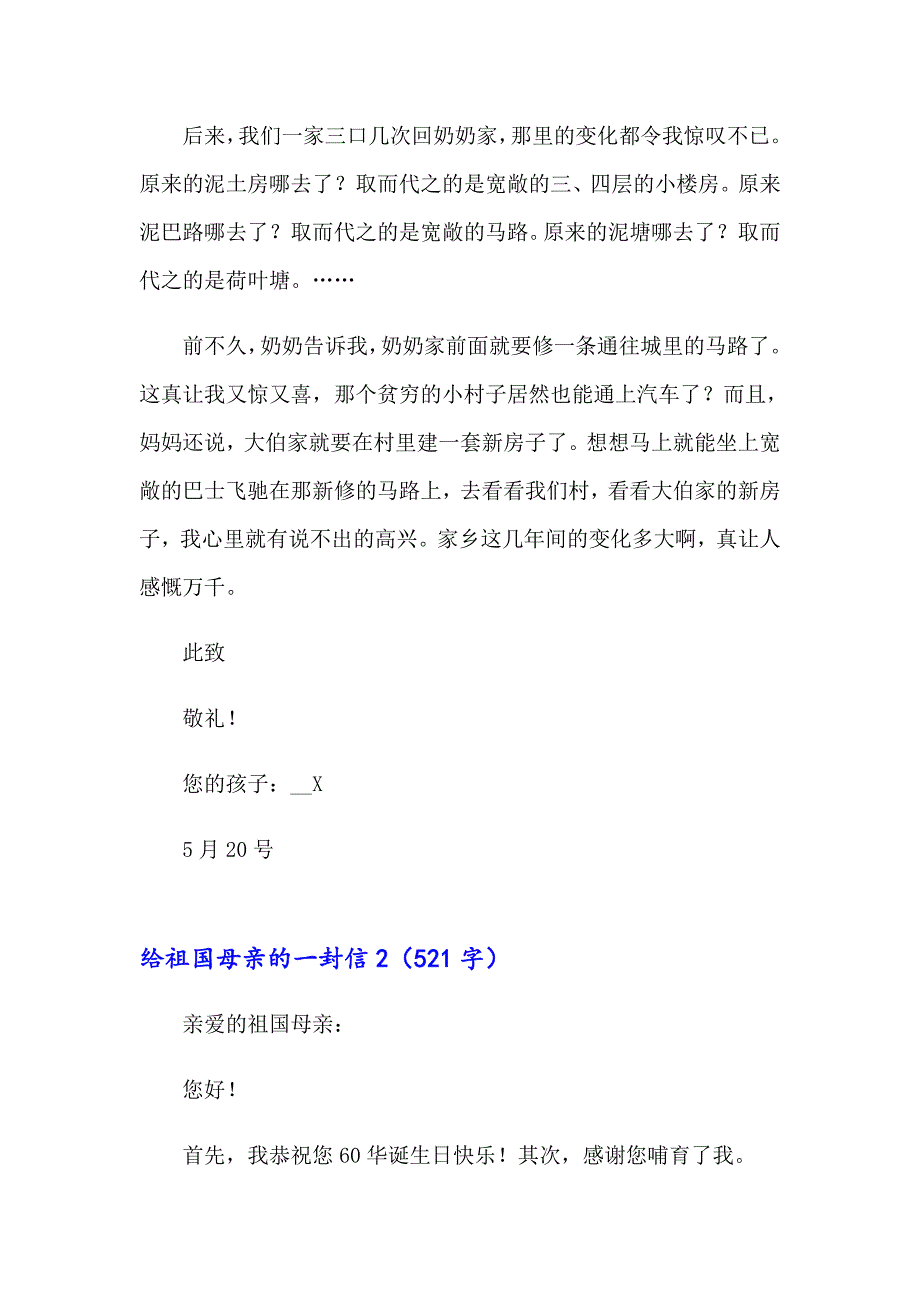 后来，我们一家三口几次回奶奶家，那里的变化都令我惊叹不已。原来的泥土房哪去了？取而代之的是宽敞的三、四层的小楼房。原来泥巴路哪去了？取而代之的是宽敞的马路。原来的泥塘哪去了？取而代之的是荷叶塘。……

前不久，奶奶告诉我，奶奶家前面就要修一条通往城里的马路了。这真让我又惊又喜，那个贫穷的小村子居然也能通上汽车了？而且，妈妈还说，大伯家就要在村里建一套新房子了。想想马上就能坐上宽敞的巴士飞驰在那新修的马路上，去看看我们村，看看大伯家的新房子，我心里就有说不出的高兴。家乡这几年间的变化多大啊，真让人感慨万千。

此致

敬礼！

您的孩子：__X

5月20号

给祖国母亲的一封信2（521字）

亲爱的祖国母亲：

您好！

首先，我恭祝您60华诞生日快乐！其次，感谢您哺育了我。